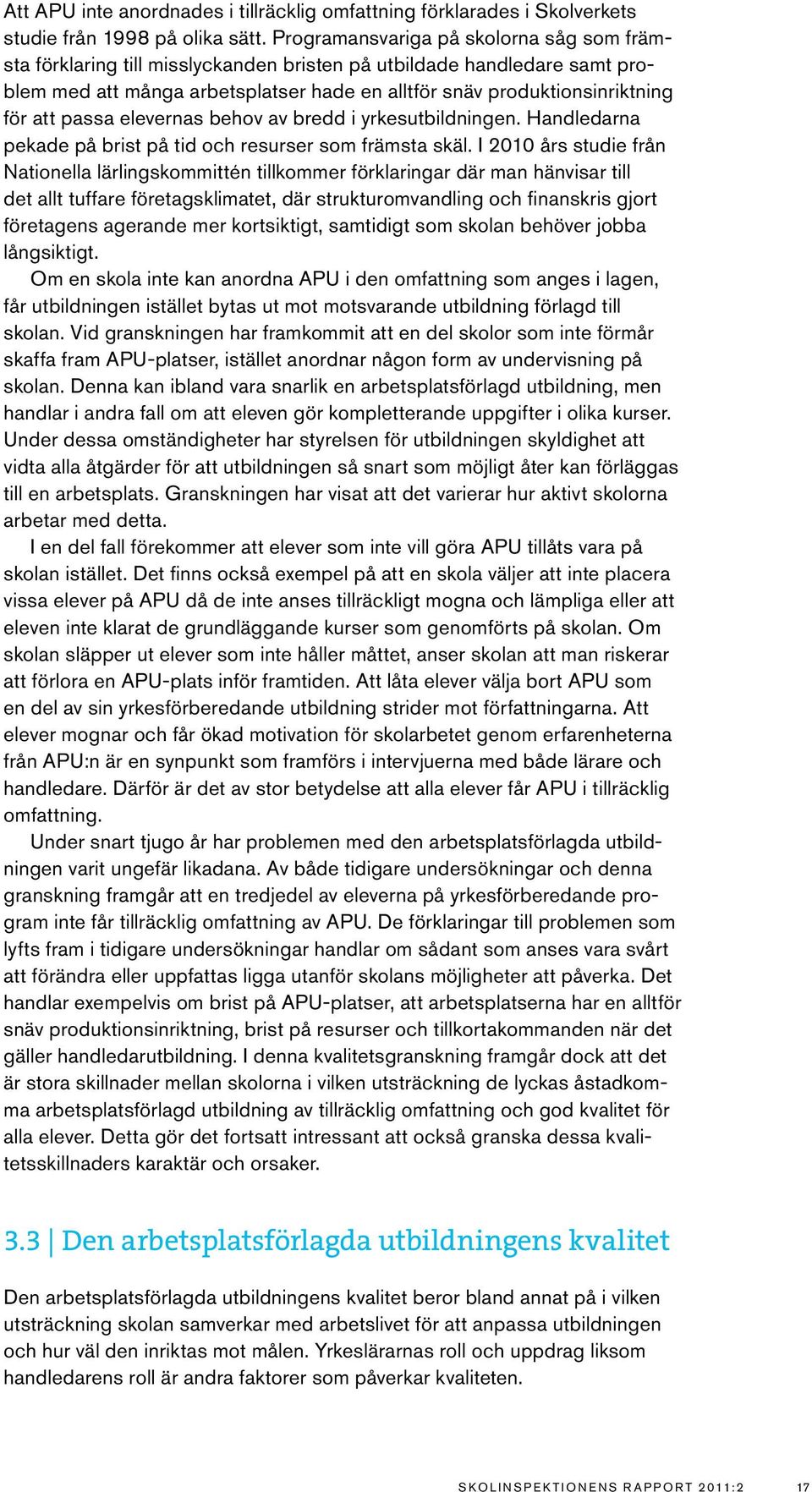 Att APU inte anordnades i tillräcklig omfattning förklarades i Skolverkets studie från 1998 på olika sätt. Programansvariga på skolorna såg som främsta förklaring till misslyckanden bristen på utbildade handledare samt problem med att många arbetsplatser hade en alltför snäv produktionsinriktning för att passa elevernas behov av bredd i yrkesutbildningen. Handledarna pekade på brist på tid och resurser som främsta skäl. I 2010 års studie från Nationella lärlingskommittén tillkommer förklaringar där man hänvisar till det allt tuffare företagsklimatet, där strukturomvandling och finanskris gjort företagens agerande mer kortsiktigt, samtidigt som skolan behöver jobba långsiktigt.

Om en skola inte kan anordna APU i den omfattning som anges i lagen, får utbildningen istället bytas ut mot motsvarande utbildning förlagd till skolan. Vid granskningen har framkommit att en del skolor som inte förmår skaffa fram APU-platser, istället anordnar någon form av undervisning på skolan. Denna kan ibland vara snarlik en arbetsplatsförlagd utbildning, men handlar i andra fall om att eleven gör kompletterande uppgifter i olika kurser. Under dessa omständigheter har styrelsen för utbildningen skyldighet att vidta alla åtgärder för att utbildningen så snart som möjligt åter kan förläggas till en arbetsplats. Granskningen har visat att det varierar hur aktivt skolorna arbetar med detta.

I en del fall förekommer att elever som inte vill göra APU tillåts vara på skolan istället. Det finns också exempel på att en skola väljer att inte placera vissa elever på APU då de inte anses tillräckligt mogna och lämpliga eller att eleven inte klarat de grundläggande kurser som genomförts på skolan. Om skolan släpper ut elever som inte håller måttet, anser skolan att man riskerar att förlora en APU-plats inför framtiden. Att låta elever välja bort APU som en del av sin yrkesförberedande utbildning strider mot författningarna. Att elever mognar och får ökad motivation för skolarbetet genom erfarenheterna från APU:n är en synpunkt som framförs i intervjuerna med både lärare och handledare. Därför är det av stor betydelse att alla elever får APU i tillräcklig omfattning.

Under snart tjugo år har problemen med den arbetsplatsförlagda utbildningen varit ungefär likadana. Av både tidigare undersökningar och denna granskning framgår att en tredjedel av eleverna på yrkesförberedande program inte får tillräcklig omfattning av APU. De förklaringar till problemen som lyfts fram i tidigare undersökningar handlar om sådant som anses vara svårt att förändra eller uppfattas ligga utanför skolans möjligheter att påverka. Det handlar exempelvis om brist på APU-platser, att arbetsplatserna har en alltför snäv produktionsinriktning, brist på resurser och tillkortakommanden när det gäller handledarutbildning. I denna kvalitetsgranskning framgår dock att det är stora skillnader mellan skolorna i vilken utsträckning de lyckas åstadkomma arbetsplatsförlagd utbildning av tillräcklig omfattning och god kvalitet för alla elever. Detta gör det fortsatt intressant att också granska dessa kvalitetsskillnaders karaktär och orsaker.

3.3 | Den arbetsplatsförlagda utbildningens kvalitet

Den arbetsplatsförlagda utbildningens kvalitet beror bland annat på i vilken utsträckning skolan samverkar med arbetslivet för att anpassa utbildningen och hur väl den inriktas mot målen. Yrkeslärarnas roll och uppdrag liksom handledarens roll är andra faktorer som påverkar kvaliteten.

SKOLINSPEKTIONENS RAPPORT 2011:2 17